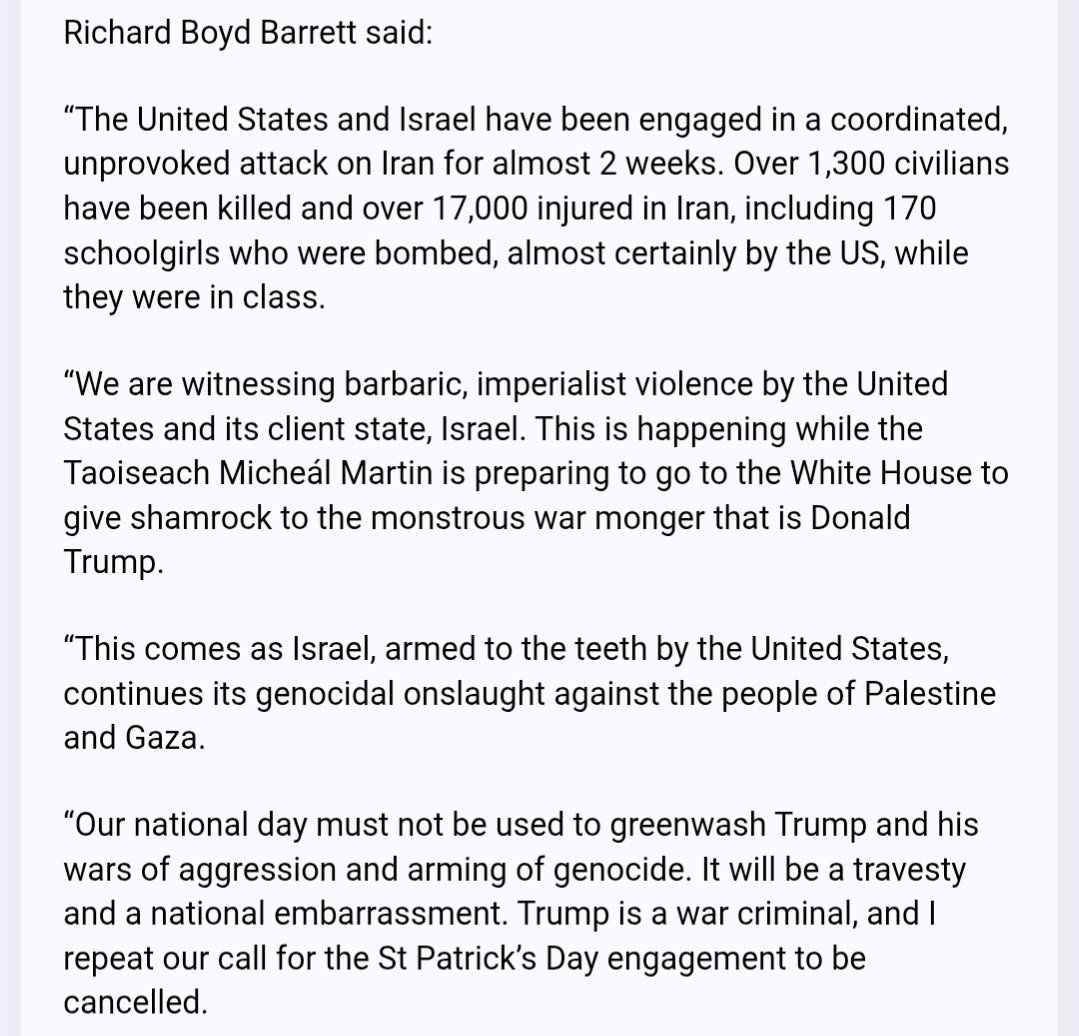 Richard Boyd Barrett said:

“The United States and Israel have been engaged in a coordinated, unprovoked attack on Iran for almost 2 weeks. Over 1,300 civilians have been killed and over 17,000 injured in Iran, including 170 schoolgirls who were bombed, almost certainly by the US, while they were in class.

“We are witnessing barbaric, imperialist violence by the United States and its client state, Israel. This is happening while the Taoiseach Micheál Martin is preparing to go to the White House to give shamrock to the monstrous war monger that is Donald Trump.

“This comes as Israel, armed to the teeth by the United States, continues its genocidal onslaught against the people of Palestine and Gaza.

“Our national day must not be used to greenwash Trump and his wars of aggression and arming of genocide. It will be a travesty and a national embarrassment. Trump is a war criminal, and I repeat our call for the St Patrick’s Day engagement to be cancelled.